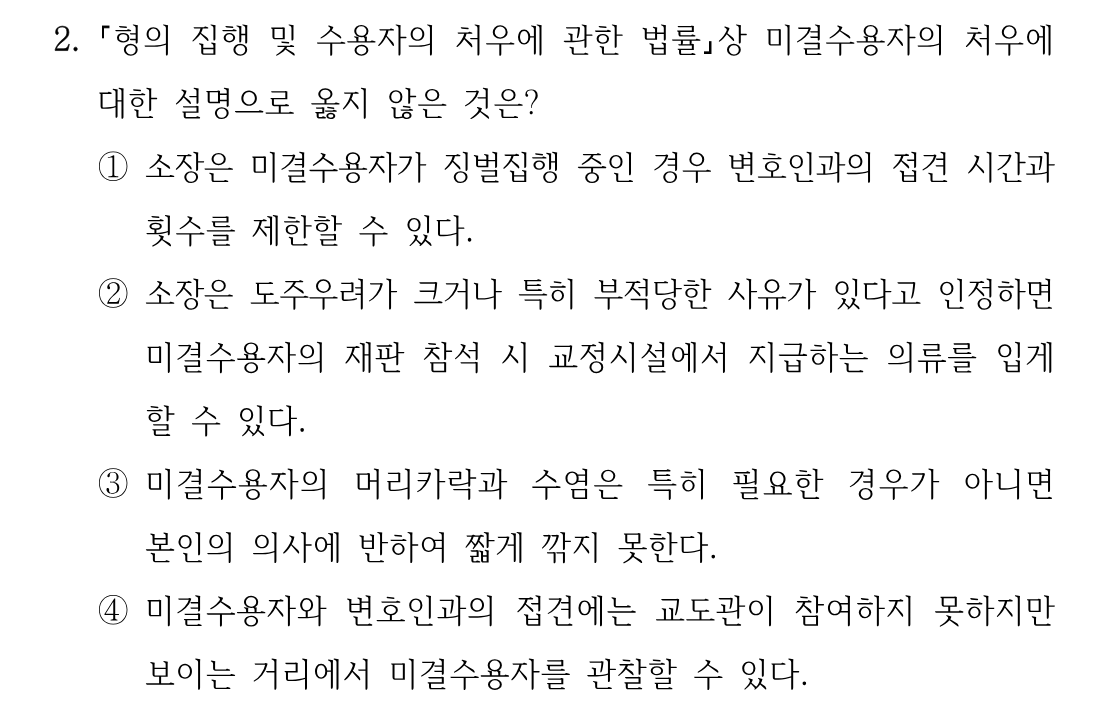 2. 「형의 집행 및 수용자의 처우에 관한 법률」상 미결수용자의 처우에 대한 설명으로 옳지 않은 것은?

① 소장은 미결수용자가 징벌집행 중인 경우 변호인과의 접견 시간과 횟수를 제한할 수 있다.

② 소장은 도주우려가 크거나 특히 부적당한 사유가 있다고 인정하면 미결수용자의 재판 참석 시 교정시설에서 지급하는 의류를 입게 할 수 있다.

③ 미결수용자의 머리카락과 수염은 특히 필요한 경우가 아니면 본인의 의사에 반하여 짧게 깎지 못한다.

④ 미결수용자와 변호인과의 접견에는 교도관이 참여하지 못하지만 보이는 거리에서 미결수용자를 관찰할 수 있다.